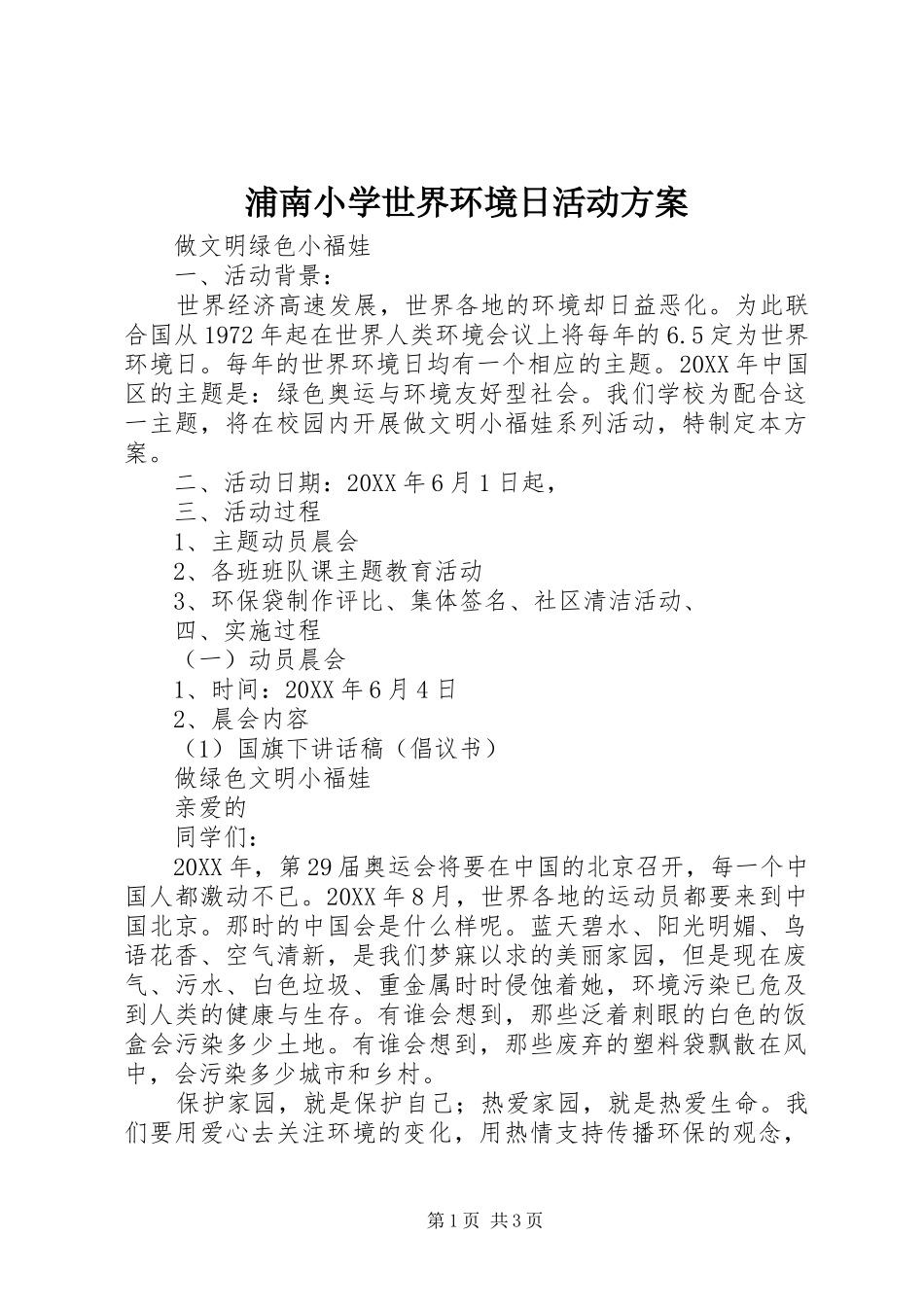 浦南小学世界环境日活动方案

做文明绿色小福娃

一、活动背景：

世界经济高速发展，世界各地的环境却日益恶化。为此联合国从1972年起在世界人类环境会议上将每年的6.5定为世界环境日。每年的世界环境日均有一个相应的主题。20XX年中国区的主题是：绿色奥运与环境友好型社会。我们学校为配合这一主题，将在校园内开展做文明小福娃系列活动，特制定本方案。

二、活动日期：20XX年6月1日起，

三、活动过程

1、主题动员晨会

2、各班班队课主题教育活动

3、环保袋制作评比、集体签名、社区清洁活动、

四、实施过程

（一）动员晨会

1、时间：20XX年6月4日

2、晨会内容

（1）国旗下讲话稿（倡议书）

做绿色文明小福娃

亲爱的

同学们：

20XX年，第29届奥运会将要在中国的北京召开，每一个中国人都激动不已。20XX年8月，世界各地的运动员都要来到中国北京。那时的中国会是什么样呢。蓝天碧水、阳光明媚、鸟语花香、空气清新，是我们梦寐以求的美丽家园，但是现在废气、污水、白色垃圾、重金属时时侵蚀着她，环境污染已危及到人类的健康与生存。有谁会想到，那些泛着刺眼的白色的饭盒会污染多少土地。有谁会想到，那些废弃的塑料袋飘散在风中，会污染多少城市和乡村。

保护家园，就是保护自己；热爱家园，就是热爱生命。我们要用爱心去关注环境的变化，用热情支持传播环保的观念，

第1页 共3页